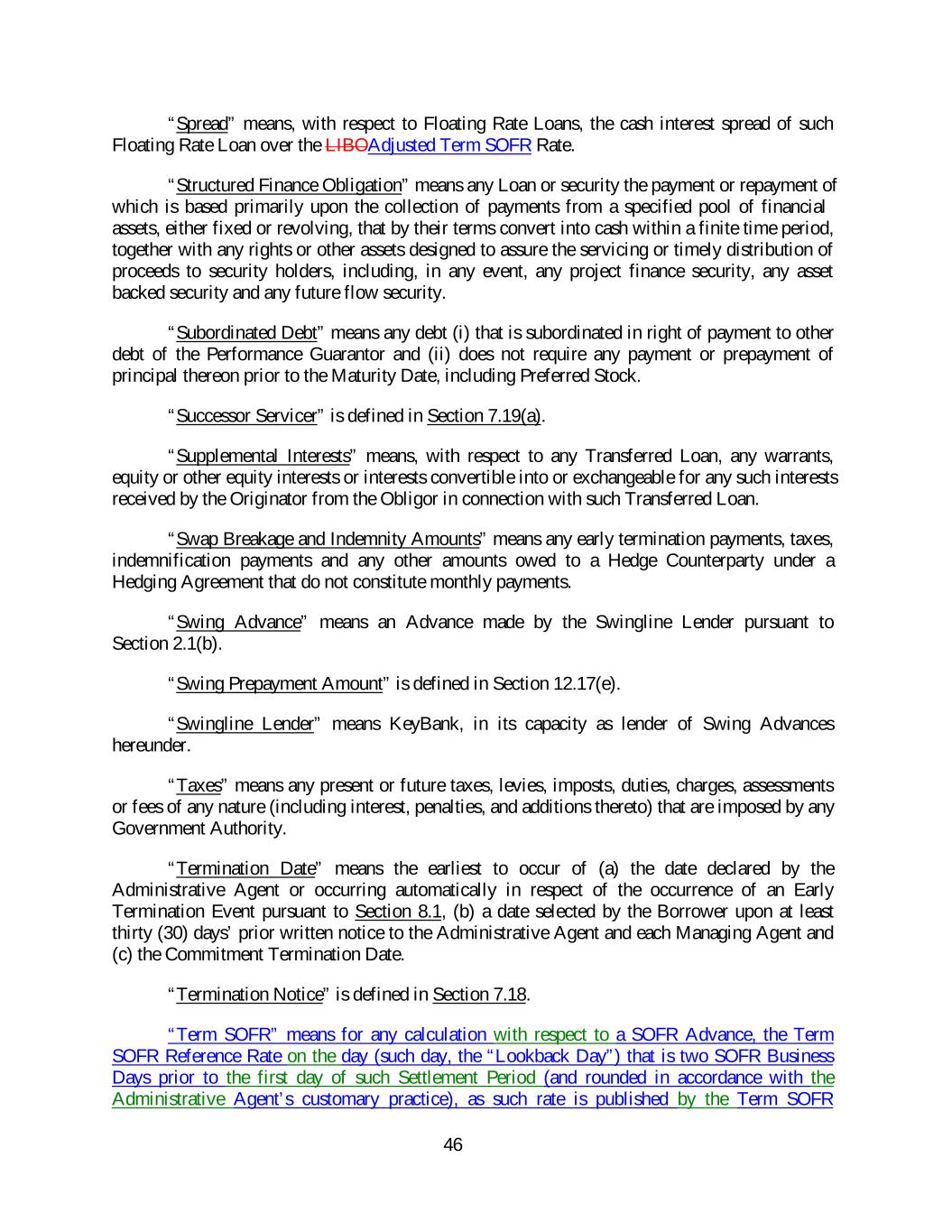 "Spread" means, with respect to Floating Rate Loans, the cash interest spread of such Floating Rate Loan over the LIBOAdjusted Term SOFR Rate.

"Structured Finance Obligation" means any Loan or security the payment or repayment of which is based primarily upon the collection of payments from a specified pool of financial assets, either fixed or revolving, that by their terms convert into cash within a finite time period, together with any rights or other assets designed to assure the servicing or timely distribution of proceeds to security holders, including, in any event, any project finance security, any asset backed security and any future flow security.

"Subordinated Debt" means any debt (i) that is subordinated in right of payment to other debt of the Performance Guarantor and (ii) does not require any payment or prepayment of principal thereon prior to the Maturity Date, including Preferred Stock.

"Successor Servicer" is defined in Section 7.19(a).

"Supplemental Interests" means, with respect to any Transferred Loan, any warrants, equity or other equity interests or interests convertible into or exchangeable for any such interests received by the Originator from the Obligor in connection with such Transferred Loan.

"Swap Breakage and Indemnity Amounts" means any early termination payments, taxes, indemnification payments and any other amounts owed to a Hedge Counterparty under a Hedging Agreement that do not constitute monthly payments.

"Swing Advance" means an Advance made by the Swingline Lender pursuant to Section 2.1(b).

"Swing Prepayment Amount" is defined in Section 12.17(e).

"Swingline Lender" means KeyBank, in its capacity as lender of Swing Advances hereunder.

"Taxes" means any present or future taxes, levies, imposts, duties, charges, assessments or fees of any nature (including interest, penalties, and additions thereto) that are imposed by any Government Authority.

"Termination Date" means the earliest to occur of (a) the date declared by the Administrative Agent or occurring automatically in respect of the occurrence of an Early Termination Event pursuant to Section 8.1, (b) a date selected by the Borrower upon at least thirty (30) days' prior written notice to the Administrative Agent and each Managing Agent and (c) the Commitment Termination Date.

"Termination Notice" is defined in Section 7.18.

"Term SOFR" means for any calculation with respect to a SOFR Advance, the Term SOFR Reference Rate on the day (such day, the "Lookback Day") that is two SOFR Business Days prior to the first day of such Settlement Period (and rounded in accordance with the Administrative Agent's customary practice), as such rate is published by the Term SOFR

46